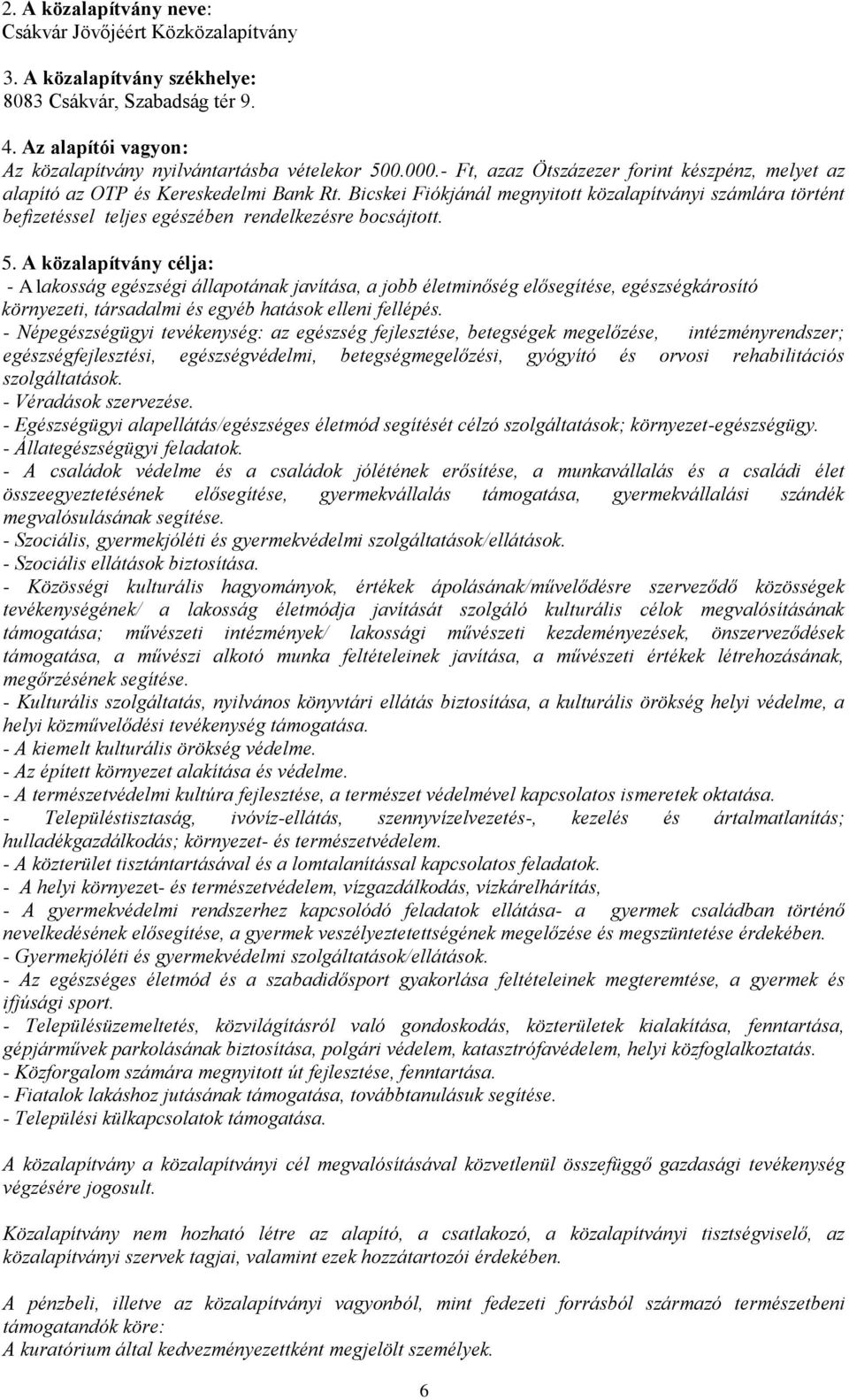 2. A közalapítvány neve:
Csákvár Jövőjéért Közközalapítvány

3. A közalapítvány székhelye:
8083 Csákvár, Szabadság tér 9.

4. Az alapítói vagyon:
Az közalapítvány nyilvántartásba vételekor 500.000.- Ft, azaz Ötszázezer forint készpénz, melyet az alapító az OTP és Kereskedelmi Bank Rt. Bicskei Fiókjánál megnyitott közalapítványi számlára történt befizetéssel teljes egészében rendelkezésre bocsájtott.

5. A közalapítvány célja:
- A lakosság egészségi állapotának javítása, a jobb életminőség elősegítése, egészségkárosító környezeti, társadalmi és egyéb hatások elleni fellépés.
- Népegészségügyi tevékenység: az egészség fejlesztése, betegségek megelőzése, intézményrendszer; egészségfejlesztési, egészségvédelmi, betegségmegelőzési, gyógyító és orvosi rehabilitációs szolgáltatások.
- Véradások szervezése.
- Egészségügyi alapellátás/egészséges életmód segítését célzó szolgáltatások; környezet-egészségügy.
- Állategészségügyi feladatok.
- A családok védelme és a családok jólétének erősítése, a munkavállalás és a családi élet összeegyeztetésének elősegítése, gyermekvállalás támogatása, gyermekvállalási szándék megvalósulásának segítése.
- Szociális, gyermekjóléti és gyermekvédelmi szolgáltatások/ellátások.
- Szociális ellátások biztosítása.
- Közösségi kulturális hagyományok, értékek ápolásának/művelődésre szerveződő közösségek tevékenységének/ a lakosság életmódja javítását szolgáló kulturális célok megvalósításának támogatása; művészeti intézmények/ lakossági művészeti kezdeményezések, önszerveződések támogatása, a művészi alkotó munka feltételeinek javítása, a művészeti értékek létrehozásának, megőrzésének segítése.
- Kulturális szolgáltatás, nyilvános könyvtári ellátás biztosítása, a kulturális örökség helyi védelme, a helyi közművelődési tevékenység támogatása.
- A kiemelt kulturális örökség védelme.
- Az épített környezet alakítása és védelme.
- A természetvédelmi kultúra fejlesztése, a természet védelmével kapcsolatos ismeretek oktatása.
- Településtisztaság, ivóvíz-ellátás, szennyvízelvezetés-, kezelés és ártalmatlanítás; hulladékgazdálkodás; környezet- és természetvédelem.
- A közterület tisztántartásával és a lomtalanítással kapcsolatos feladatok.
- A helyi környezet- és természetvédelem, vízgazdálkodás, vízkárelhárítás,
- A gyermekvédelmi rendszerhez kapcsolódó feladatok ellátása- a gyermek családban történő nevelkedésének elősegítése, a gyermek veszélyeztetettségének megelőzése és megszüntetése érdekében.
- Gyermekjóléti és gyermekvédelmi szolgáltatások/ellátások.
- Az egészséges életmód és a szabadidősport gyakorlása feltételeinek megteremtése, a gyermek és ifjúsági sport.
- Településüzemeltetés, közvilágításról való gondoskodás, közterületek kialakítása, fenntartása, gépjárművek parkolásának biztosítása, polgári védelem, katasztrófavédelem, helyi közfoglalkoztatás.
- Közforgalom számára megnyitott út fejlesztése, fenntartása.
- Fiatalok lakáshoz jutásának támogatása, továbbtanulásuk segítése.
- Települési külkapcsolatok támogatása.

A közalapítvány a közalapítványi cél megvalósításával közvetlenül összefüggő gazdasági tevékenység végzésére jogosult.

Közalapítvány nem hozható létre az alapító, a csatlakozó, a közalapítványi tisztségviselő, az közalapítványi szervek tagjai, valamint ezek hozzátartozói érdekében.

A pénzbeli, illetve az közalapítványi vagyonból, mint fedezeti forrásból származó természetbeni támogatandók köre:
A kuratórium által kedvezményezettként megjelölt személyek.

6